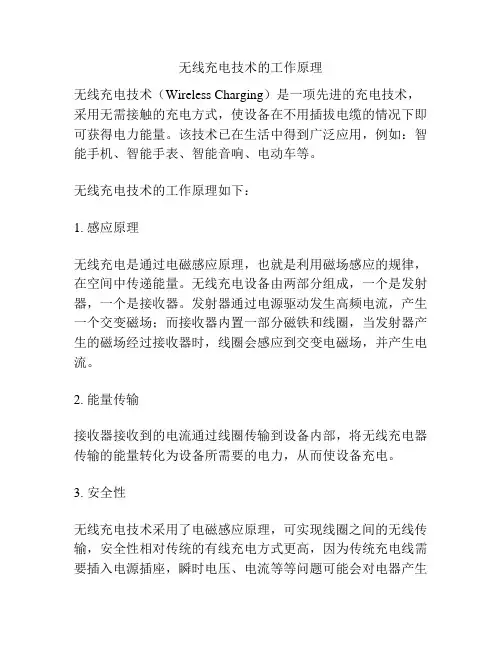 无线充电技术的工作原理

无线充电技术（Wireless Charging）是一项先进的充电技术，采用无需接触的充电方式，使设备在不用插拔电缆的情况下即可获得电力能量。该技术已在生活中得到广泛应用，例如：智能手机、智能手表、智能音响、电动车等。

无线充电技术的工作原理如下：

1. 感应原理

无线充电是通过电磁感应原理，也就是利用磁场感应的规律，在空间中传递能量。无线充电设备由两部分组成，一个是发射器，一个是接收器。发射器通过电源驱动发生高频电流，产生一个交变磁场；而接收器内置一部分磁铁和线圈，当发射器产生的磁场经过接收器时，线圈会感应到交变电磁场，并产生电流。

2. 能量传输

接收器接收到的电流通过线圈传输到设备内部，将无线充电器传输的能量转化为设备所需要的电力，从而使设备充电。

3. 安全性

无线充电技术采用了电磁感应原理，可实现线圈之间的无线传输，安全性相对传统的有线充电方式更高，因为传统充电线需要插入电源插座，瞬时电压、电流等等问题可能会对电器产生